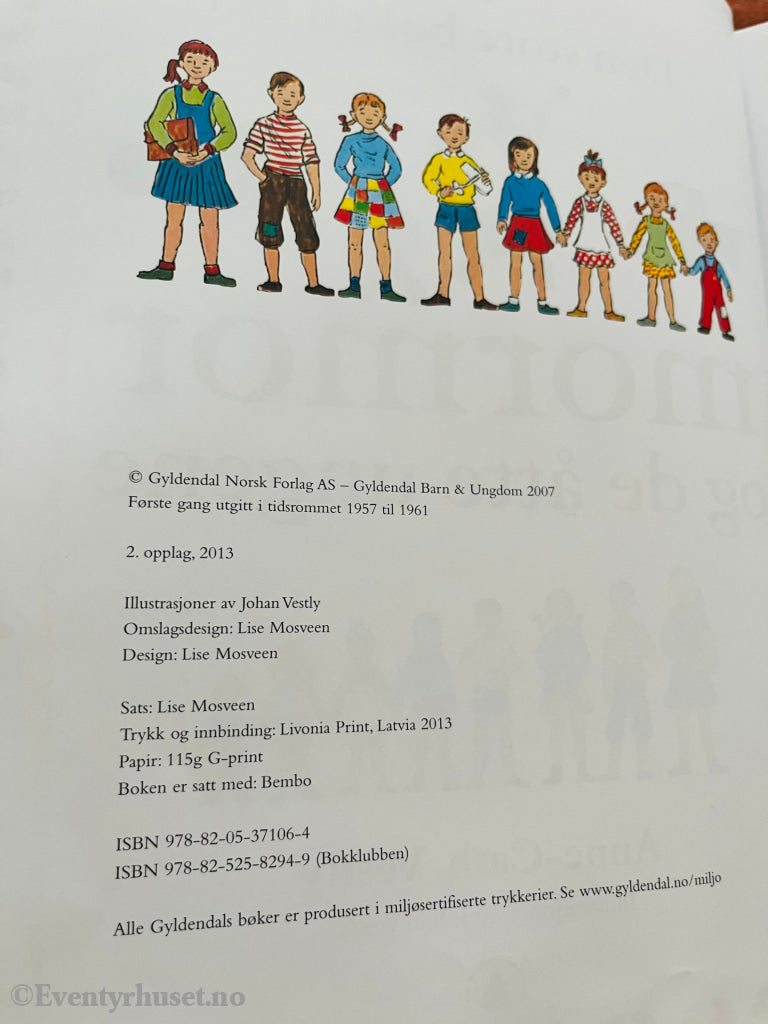 © Gyldendal Norsk Forlag AS – Gyldendal Barn & Ungdom 2007
Første gang utgitt i tidsrommet 1957 til 1961

2. opplag, 2013

Illustrasjoner av Johan Vestly
Omslagsdesign: Lise Mosveen
Design: Lise Mosveen

Sats: Lise Mosveen
Trykk og innbinding: Livonia Print, Latvia 2013
Papir: 115g G-print
Boken er satt med: Bembo

ISBN 978-82-05-37106-4
ISBN 978-82-525-8294-9 (Bokklubben)

Alle Gyldendals bøker er produsert i miljøsertifiserte trykkerier. Se www.gyldendal.no/miljo

©Eventyrhuset.no